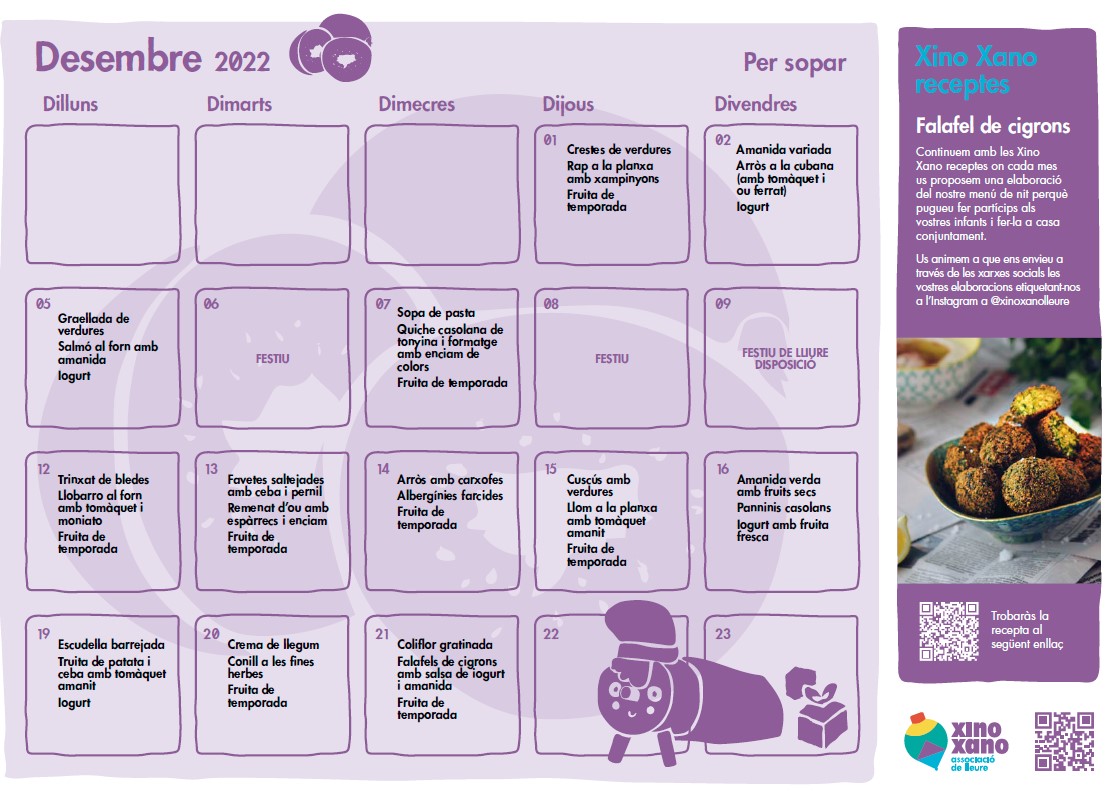 Desembre 2022

Per sopar

| Dilluns | Dimarts | Dimecres | Dijous | Divendres |
|---|---|---|---|---|
| | | | 01 Crestes de verdures Rap a la planxa amb xampinyons Fruita de temporada | 02 Amanida variada Arròs a la cubana (amb tomàquet i ou ferrat) Iogurt |
| 05 Graellada de verdures Salmó al forn amb amanida Iogurt | 06 FESTIU | 07 Sopa de pasta Quiche casolana de tonyina i formatge amb enciam de colors Fruita de temporada | 08 FESTIU | 09 FESTIU DE LLIURE DISPOSICIÓ |
| 12 Trinxat de bledes Llobarro al forn amb tomàquet i moniato Fruita de temporada | 13 Favetes saltejades amb ceba i pernil Remenat d'ou amb espàrrecs i enciam Fruita de temporada | 14 Arròs amb carxofes Albergínies farcides Fruita de temporada | 15 Cuscús amb verdures Llom a la planxa amb tomàquet amanit Fruita de temporada | 16 Amanida verda amb fruits secs Panninis casolans Iogurt amb fruita fresca |
| 19 Escudella barrejada Truita de patata i ceba amb tomàquet amanit Iogurt | 20 Crema de llegum Conill a les fines herbes Fruita de temporada | 21 Coliflor gratinada Falafels de cigrons amb salsa de iogurt i amanida Fruita de temporada | 22 | 23 |

Xino Xano receptes

Falafel de cigrons

Continuem amb les Xino Xano receptes on cada mes us proposem una elaboració del nostre menú de nit perquè pugueu fer partícips als vostres infants i fer-la a casa conjuntament.

Us animem a que ens envieu a través de les xarxes socials les vostres elaboracions etiquetant-nos a l'Instagram a @xinoxanolleure

Trobaràs la recepta al següent enllaç

xino xano associació de lleure